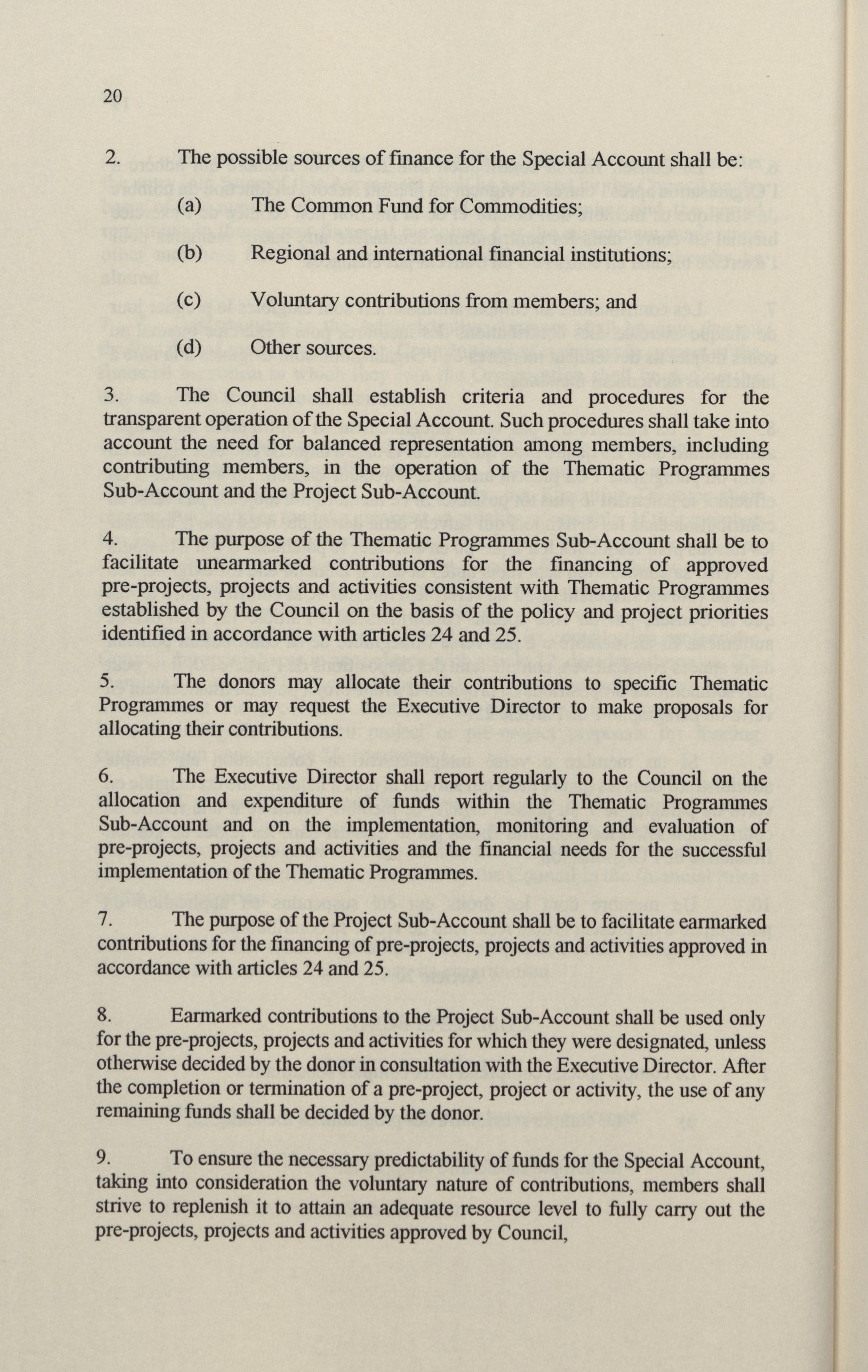 20

2. The possible sources of finance for the Special Account shall be:

(a) The Common Fund for Commodities;

(b) Regional and international financial institutions;

(c) Voluntary contributions from members; and

(d) Other sources.

3. The Council shall establish criteria and procedures for the transparent operation of the Special Account. Such procedures shall take into account the need for balanced representation among members, including contributing members, in the operation of the Thematic Programmes Sub-Account and the Project Sub-Account.

4. The purpose of the Thematic Programmes Sub-Account shall be to facilitate unearmarked contributions for the financing of approved pre-projects, projects and activities consistent with Thematic Programmes established by the Council on the basis of the policy and project priorities identified in accordance with articles 24 and 25.

5. The donors may allocate their contributions to specific Thematic Programmes or may request the Executive Director to make proposals for allocating their contributions.

6. The Executive Director shall report regularly to the Council on the allocation and expenditure of funds within the Thematic Programmes Sub-Account and on the implementation, monitoring and evaluation of pre-projects, projects and activities and the financial needs for the successful implementation of the Thematic Programmes.

7. The purpose of the Project Sub-Account shall be to facilitate earmarked contributions for the financing of pre-projects, projects and activities approved in accordance with articles 24 and 25.

8. Earmarked contributions to the Project Sub-Account shall be used only for the pre-projects, projects and activities for which they were designated, unless otherwise decided by the donor in consultation with the Executive Director. After the completion or termination of a pre-project, project or activity, the use of any remaining funds shall be decided by the donor.

9. To ensure the necessary predictability of funds for the Special Account, taking into consideration the voluntary nature of contributions, members shall strive to replenish it to attain an adequate resource level to fully carry out the pre-projects, projects and activities approved by Council,